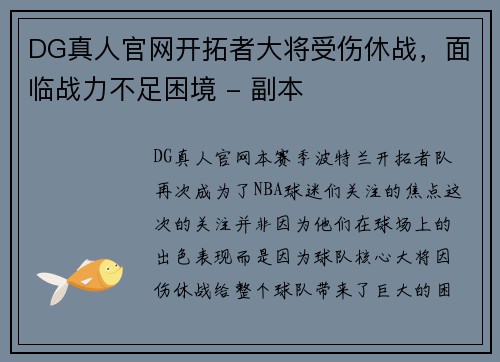 DG真人官网开拓者大将受伤休战，面临战力不足困境 - 副本

DG真人官网本赛季波特兰开拓者队再次成为了NBA球迷们关注的焦点这次的关注并非因为他们在球场上的出色表现而是因为球队核心大将因伤休战给整个球队带来了巨大的困